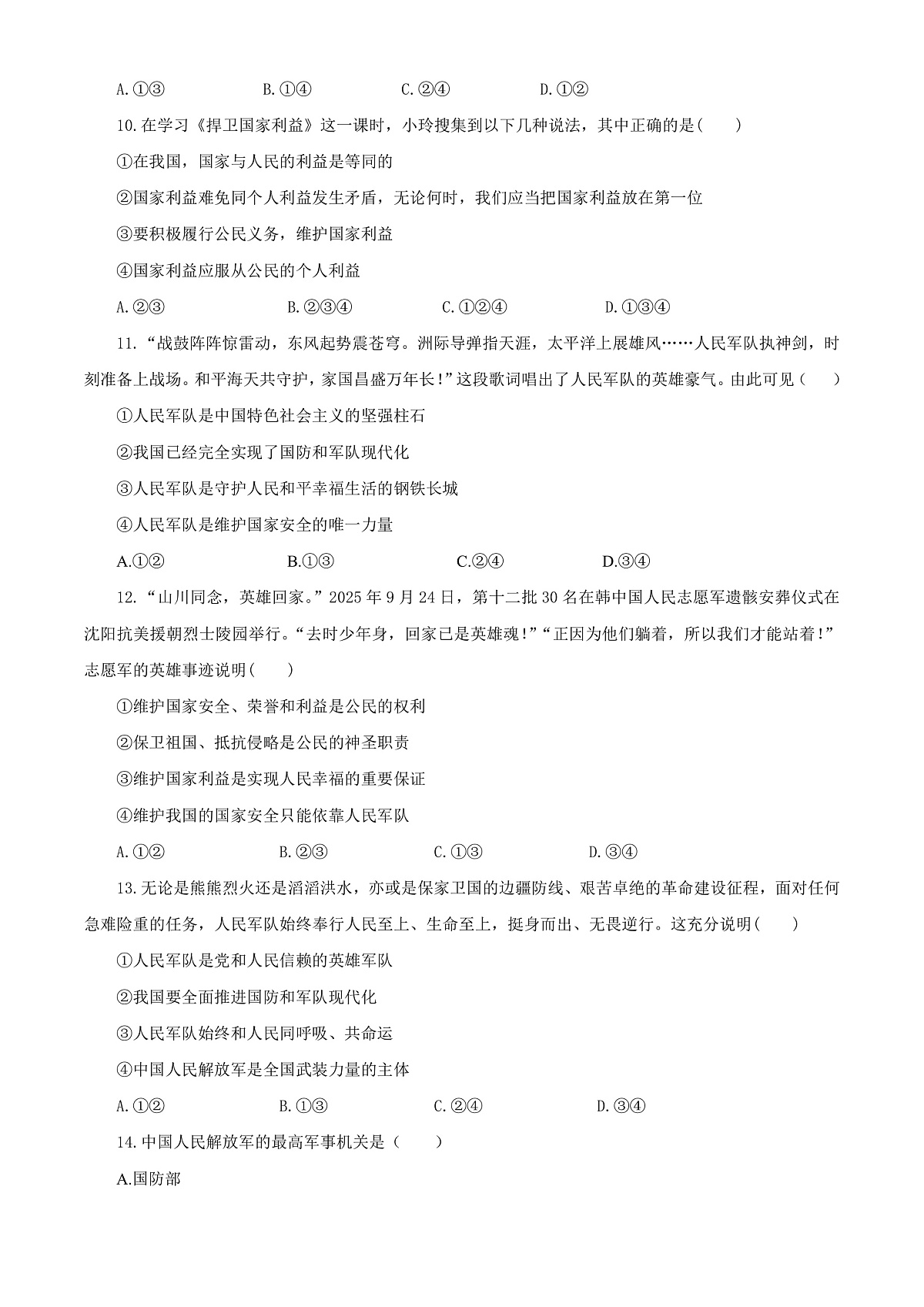 A.①③　　　　B.①④　　　　C.②④　　　　D.①②

10.在学习《捍卫国家利益》这一课时，小玲搜集到以下几种说法，其中正确的是(　　)

①在我国，国家与人民的利益是等同的

②国家利益难免同个人利益发生矛盾，无论何时，我们应当把国家利益放在第一位

③要积极履行公民义务，维护国家利益

④国家利益应服从公民的个人利益

A.②③　　　　B.②③④　　　　C.①②④　　　　D.①③④

11.“战鼓阵阵惊雷动，东风起势震苍穹。洲际导弹指天涯，太平洋上展雄风……人民军队执神剑，时刻准备上战场。和平海天共守护，家国昌盛万年长！”这段歌词唱出了人民军队的英雄豪气。由此可见（　　）

①人民军队是中国特色社会主义的坚强柱石

②我国已经完全实现了国防和军队现代化

③人民军队是守护人民和平幸福生活的钢铁长城

④人民军队是维护国家安全的唯一力量

A.①②　　　　B.①③　　　　C.②④　　　　D.③④

12.“山川同念，英雄回家。”2025年9月24日，第十二批30名在韩中国人民志愿军遗骸安葬仪式在沈阳抗美援朝烈士陵园举行。“去时少年身，回家已是英雄魂！”“正因为他们躺着，所以我们才能站着！”志愿军的英雄事迹说明(　　)

①维护国家安全、荣誉和利益是公民的权利

②保卫祖国、抵抗侵略是公民的神圣职责

③维护国家利益是实现人民幸福的重要保证

④维护我国的国家安全只能依靠人民军队

A.①②　　　　B.②③　　　　C.①③　　　　D.③④

13.无论是熊熊烈火还是滔滔洪水，亦或是保家卫国的边疆防线、艰苦卓绝的革命建设征程，面对任何急难险重的任务，人民军队始终奉行人民至上、生命至上，挺身而出、无畏逆行。这充分说明(　　)

①人民军队是党和人民信赖的英雄军队

②我国要全面推进国防和军队现代化

③人民军队始终和人民同呼吸、共命运

④中国人民解放军是全国武装力量的主体

A.①②　　　　B.①③　　　　C.②④　　　　D.③④

14.中国人民解放军的最高军事机关是（　　）

A.国防部